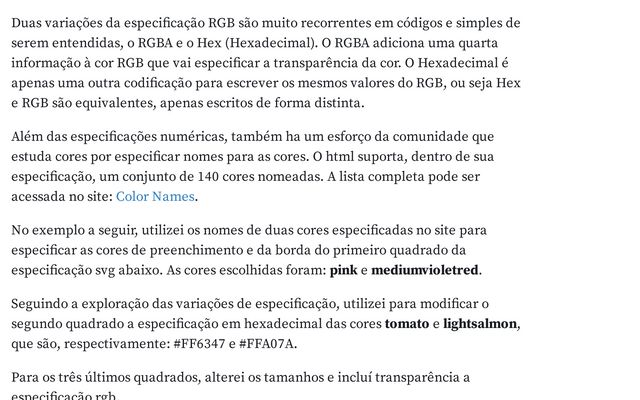 Duas variações da especificação RGB são muito recorrentes em códigos e simples de serem entendidas, o RGBA e o Hex (Hexadecimal). O RGBA adiciona uma quarta informação à cor RGB que vai especificar a transparência da cor. O Hexadecimal é apenas uma outra codificação para escrever os mesmos valores do RGB, ou seja Hex e RGB são equivalentes, apenas escritos de forma distinta.

Além das especificações numéricas, também ha um esforço da comunidade que estuda cores por especificar nomes para as cores. O html suporta, dentro de sua especificação, um conjunto de 140 cores nomeadas. A lista completa pode ser acessada no site: Color Names.

No exemplo a seguir, utilizei os nomes de duas cores especificadas no site para especificar as cores de preenchimento e da borda do primeiro quadrado da especificação svg abaixo. As cores escolhidas foram: pink e mediumvioletred.

Seguindo a exploração das variações de especificação, utilizei para modificar o segundo quadrado a especificação em hexadecimal das cores tomato e lightsalmon, que são, respectivamente: #FF6347 e #FFA07A.

Para os três últimos quadrados, alterei os tamanhos e incluí transparência a especificação rgb.